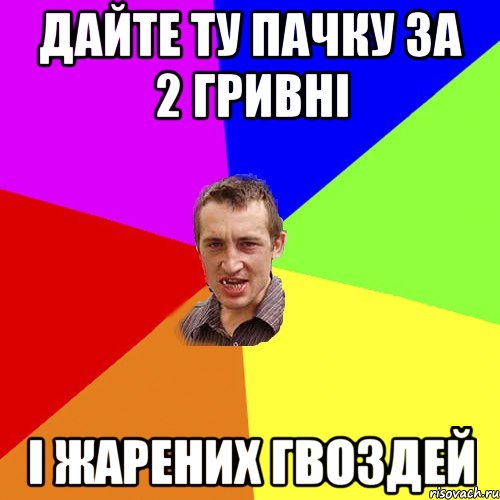 ДАЙТЕ ТУ ПАЧКУ ЗА 2 ГРИВНІ

І ЖАРЕНИХ ГВОЗДЕЙ

risovach.ru